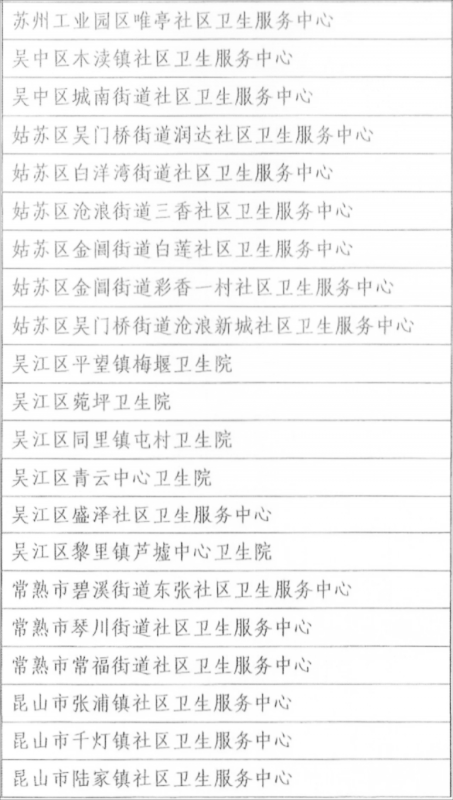 | 苏州工业园区唯亭社区卫生服务中心 |
|---|
| 吴中区木渎镇社区卫生服务中心 |
| 吴中区城南街道社区卫生服务中心 |
| 姑苏区吴门桥街道润达社区卫生服务中心 |
| 姑苏区白洋湾街道社区卫生服务中心 |
| 姑苏区沧浪街道三香社区卫生服务中心 |
| 姑苏区金阊街道白莲社区卫生服务中心 |
| 姑苏区金阊街道彩香一村社区卫生服务中心 |
| 姑苏区吴门桥街道沧浪新城社区卫生服务中心 |
| 吴江区平望镇梅堰卫生院 |
| 吴江区菀坪卫生院 |
| 吴江区同里镇屯村卫生院 |
| 吴江区青云中心卫生院 |
| 吴江区盛泽社区卫生服务中心 |
| 吴江区黎里镇芦墟中心卫生院 |
| 常熟市碧溪街道东张社区卫生服务中心 |
| 常熟市琴川街道社区卫生服务中心 |
| 常熟市常福街道社区卫生服务中心 |
| 昆山市张浦镇社区卫生服务中心 |
| 昆山市千灯镇社区卫生服务中心 |
| 昆山市陆家镇社区卫生服务中心 |